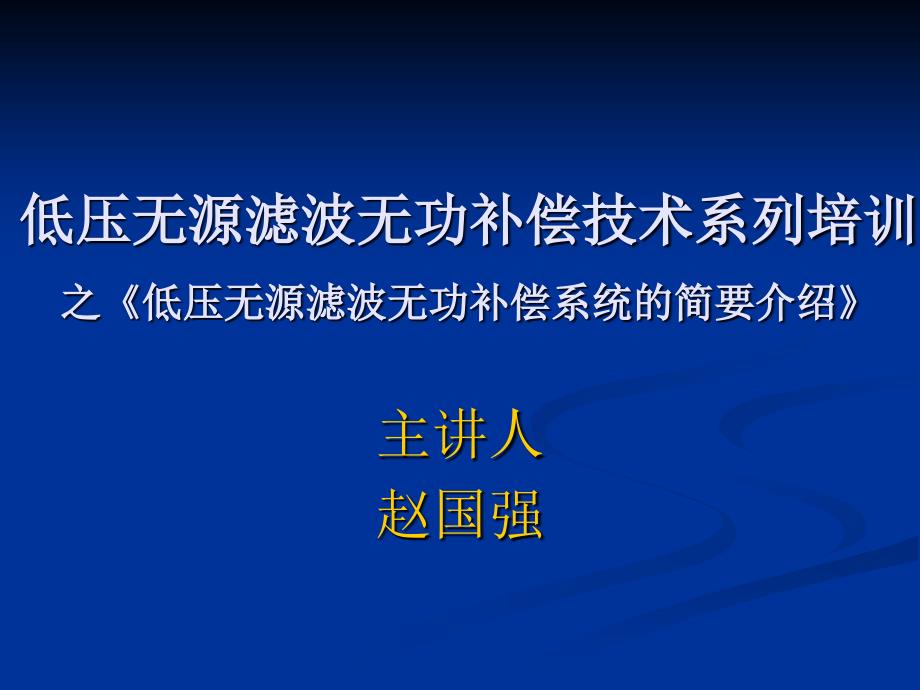 低压无源滤波无功补偿技术系列培训
之《低压无源滤波无功补偿系统的简要介绍》

主讲人
赵国强